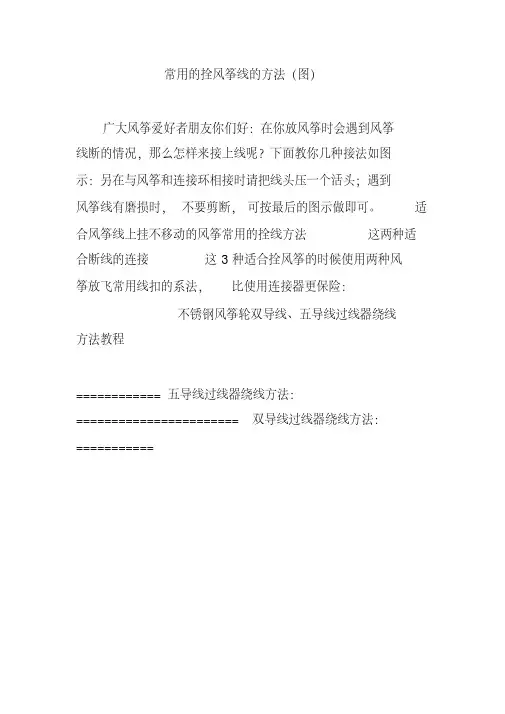 常用的拴风筝线的方法（图）

广大风筝爱好者朋友你们好：在你放风筝时会遇到风筝线断的情况，那么怎样来接上线呢？下面教你几种接法如图示：另在与风筝和连接环相接时请把线头压一个活头；遇到风筝线有磨损时， 不要剪断， 可按最后的图示做即可。 适合风筝线上挂不移动的风筝常用的拴线方法 这两种适合断线的连接 这 3 种适合拴风筝的时候使用两种风筝放飞常用线扣的系法， 比使用连接器更保险：

不锈钢风筝轮双导线、五导线过线器绕线方法教程

============ 五导线过线器绕线方法：
======================= 双导线过线器绕线方法：
===========